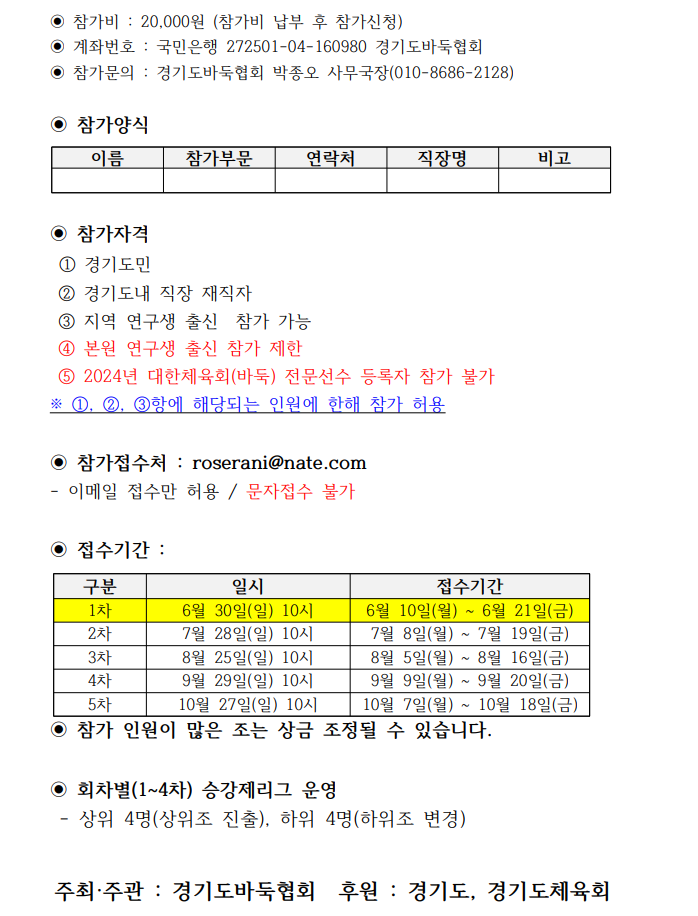 ◉ 참가비 : 20,000원 (참가비 납부 후 참가신청)
◉ 계좌번호 : 국민은행 272501-04-160980 경기도바둑협회
◉ 참가문의 : 경기도바둑협회 박종오 사무국장(010-8686-2128)

◉ 참가양식

| 이름 | 참가부문 | 연락처 | 직장명 | 비고 |
|---|---|---|---|---|
| | | | | |

◉ 참가자격
① 경기도민
② 경기도내 직장 재직자
③ 지역 연구생 출신 참가 가능
④ 본원 연구생 출신 참가 제한
⑤ 2024년 대한체육회(바둑) 전문선수 등록자 참가 불가
※ ①, ②, ③항에 해당되는 인원에 한해 참가 허용

◉ 참가접수처 : roserani@nate.com
- 이메일 접수만 허용 / 문자접수 불가

◉ 접수기간 :

| 구분 | 일시 | 접수기간 |
|---|---|---|
| 1차 | 6월 30일(일) 10시 | 6월 10일(월) ~ 6월 21일(금) |
| 2차 | 7월 28일(일) 10시 | 7월 8일(월) ~ 7월 19일(금) |
| 3차 | 8월 25일(일) 10시 | 8월 5일(월) ~ 8월 16일(금) |
| 4차 | 9월 29일(일) 10시 | 9월 9일(월) ~ 9월 20일(금) |
| 5차 | 10월 27일(일) 10시 | 10월 7일(월) ~ 10월 18일(금) |

◉ 참가 인원이 많은 조는 상금 조정될 수 있습니다.

◉ 회차별(1~4차) 승강제리그 운영
- 상위 4명(상위조 진출), 하위 4명(하위조 변경)

주최·주관 : 경기도바둑협회 후원 : 경기도, 경기도체육회